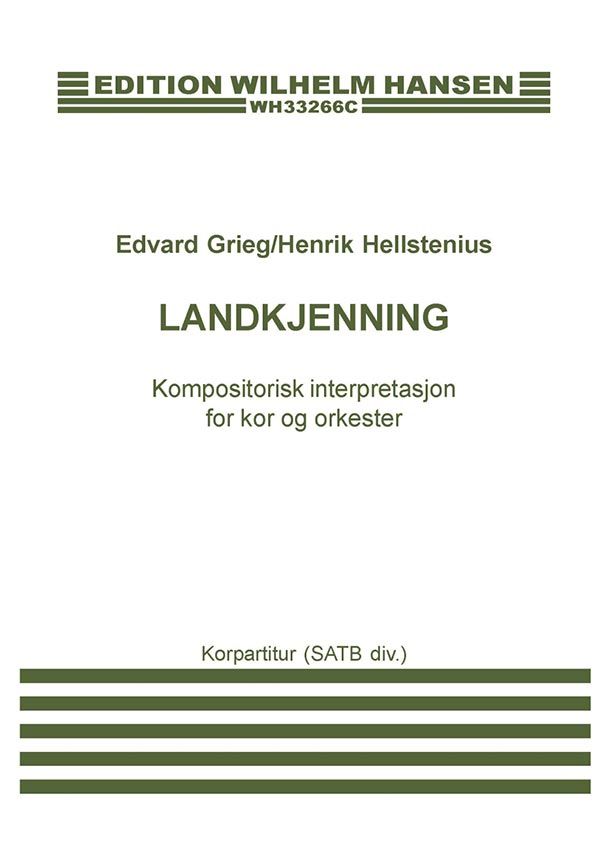 EDITION WILHELM HANSEN
WH33266C

Edvard Grieg/Henrik Hellstenius

LANDKJENNING

Kompositorisk interpretasjon for kor og orkester

Korpartitur (SATB div.)